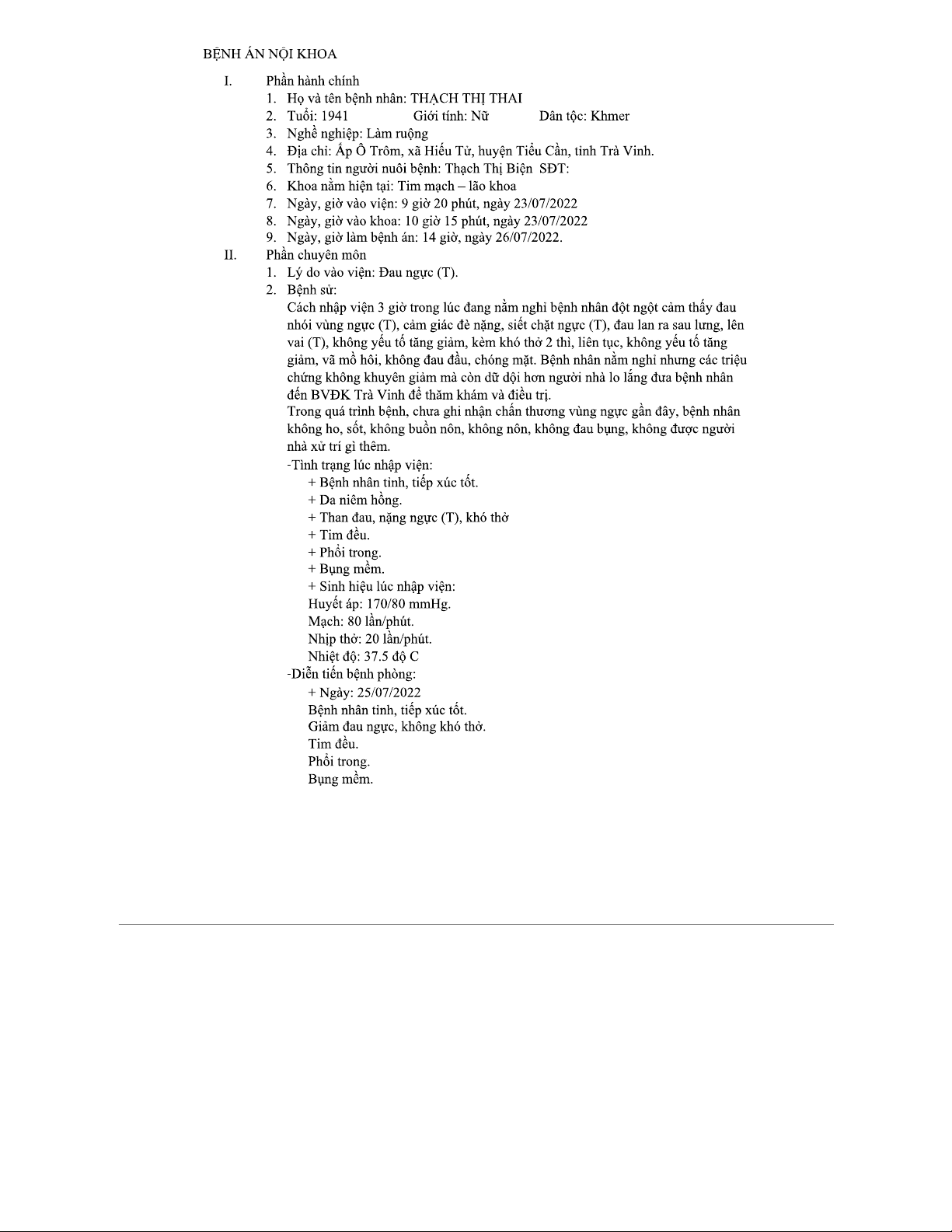 BỆNH ÁN NỘI KHOA

I. Phần hành chính
1. Họ và tên bệnh nhân: THẠCH THỊ THAI
2. Tuổi: 1941 Giới tính: Nữ Dân tộc: Khmer
3. Nghề nghiệp: Làm ruộng
4. Địa chỉ: Ấp Ô Trôm, xã Hiếu Tử, huyện Tiểu Cần, tỉnh Trà Vinh.
5. Thông tin người nuôi bệnh: Thạch Thị Biện SĐT:
6. Khoa nằm hiện tại: Tim mạch – lão khoa
7. Ngày, giờ vào viện: 9 giờ 20 phút, ngày 23/07/2022
8. Ngày, giờ vào khoa: 10 giờ 15 phút, ngày 23/07/2022
9. Ngày, giờ làm bệnh án: 14 giờ, ngày 26/07/2022.

II. Phần chuyên môn
1. Lý do vào viện: Đau ngực (T).
2. Bệnh sử:
Cách nhập viện 3 giờ trong lúc đang nằm nghỉ bệnh nhân đột ngột cảm thấy đau nhói vùng ngực (T), cảm giác đè nặng, siết chặt ngực (T), đau lan ra sau lưng, lên vai (T), không yếu tố tăng giảm, kèm khó thở 2 thì, liên tục, không yếu tố tăng giảm, vã mồ hôi, không đau đầu, chóng mặt. Bệnh nhân nằm nghỉ nhưng các triệu chứng không khuyên giảm mà còn dữ dội hơn người nhà lo lắng đưa bệnh nhân đến BVĐK Trà Vinh để thăm khám và điều trị.
Trong quá trình bệnh, chưa ghi nhận chấn thương vùng ngực gần đây, bệnh nhân không ho, sốt, không buồn nôn, không nôn, không đau bụng, không được người nhà xử trí gì thêm.
-Tình trạng lúc nhập viện:
+ Bệnh nhân tỉnh, tiếp xúc tốt.
+ Da niêm hồng.
+ Than đau, nặng ngực (T), khó thở
+ Tim đều.
+ Phổi trong.
+ Bụng mềm.
+ Sinh hiệu lúc nhập viện:
Huyết áp: 170/80 mmHg.
Mạch: 80 lần/phút.
Nhịp thở: 20 lần/phút.
Nhiệt độ: 37.5 độ C
-Diễn tiến bệnh phòng:
+ Ngày: 25/07/2022
Bệnh nhân tỉnh, tiếp xúc tốt.
Giảm đau ngực, không khó thở.
Tim đều.
Phổi trong.
Bụng mềm.